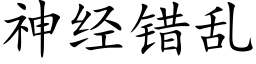 神经错乱